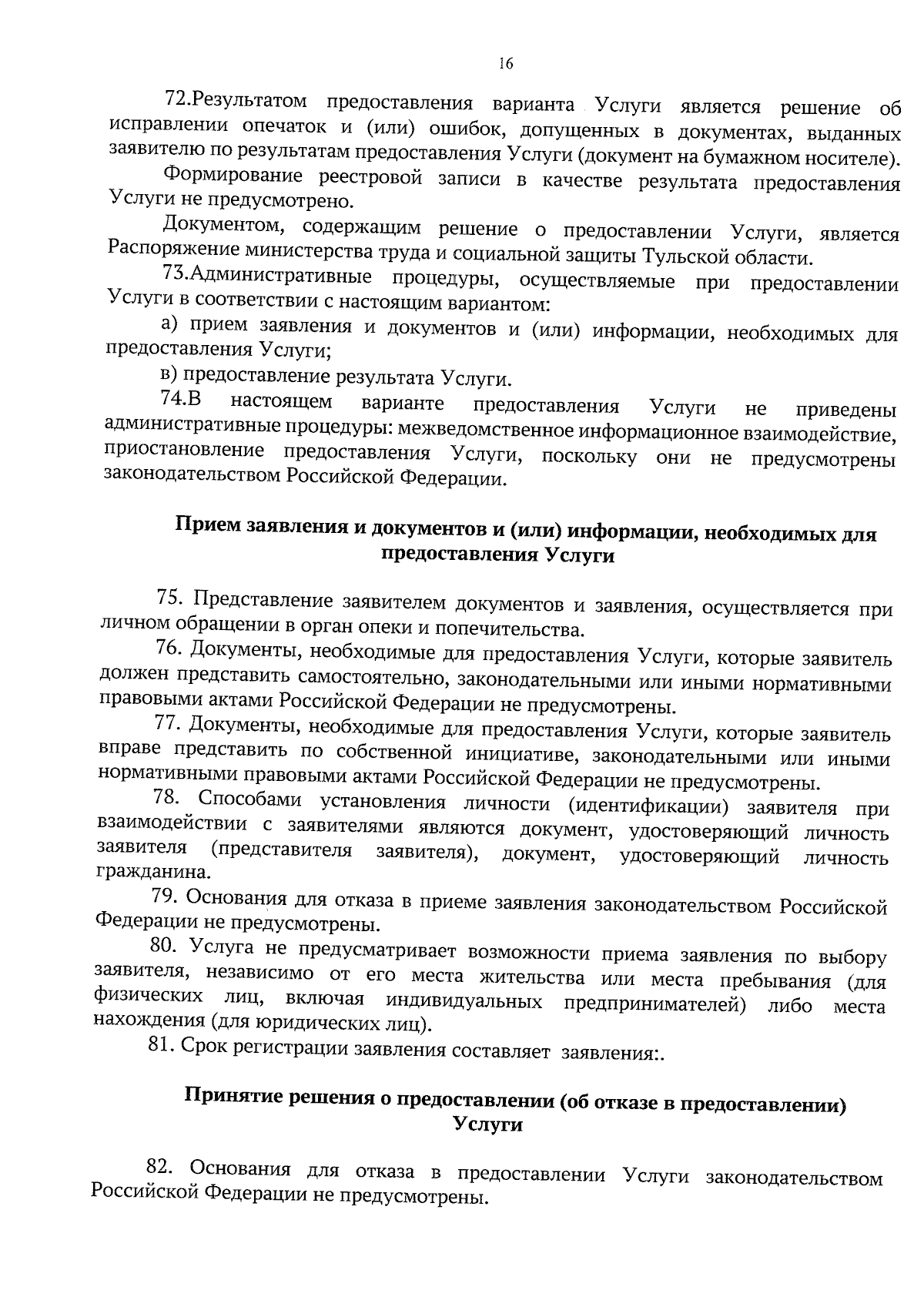 16

72.Результатом предоставления варианта Услуги является решение об исправлении опечаток и (или) ошибок, допущенных в документах, выданных заявителю по результатам предоставления Услуги (документ на бумажном носителе).

Формирование реестровой записи в качестве результата предоставления Услуги не предусмотрено.

Документом, содержащим решение о предоставлении Услуги, является Распоряжение министерства труда и социальной защиты Тульской области.

73.Административные процедуры, осуществляемые при предоставлении Услуги в соответствии с настоящим вариантом:

а) прием заявления и документов и (или) информации, необходимых для предоставления Услуги;

в) предоставление результата Услуги.

74.В настоящем варианте предоставления Услуги не приведены административные процедуры: межведомственное информационное взаимодействие, приостановление предоставления Услуги, поскольку они не предусмотрены законодательством Российской Федерации.

Прием заявления и документов и (или) информации, необходимых для предоставления Услуги

75. Представление заявителем документов и заявления, осуществляется при личном обращении в орган опеки и попечительства.

76. Документы, необходимые для предоставления Услуги, которые заявитель должен представить самостоятельно, законодательными или иными нормативными правовыми актами Российской Федерации не предусмотрены.

77. Документы, необходимые для предоставления Услуги, которые заявитель вправе представить по собственной инициативе, законодательными или иными нормативными правовыми актами Российской Федерации не предусмотрены.

78. Способами установления личности (идентификации) заявителя при взаимодействии с заявителями являются документ, удостоверяющий личность заявителя (представителя заявителя), документ, удостоверяющий личность гражданина.

79. Основания для отказа в приеме заявления законодательством Российской Федерации не предусмотрены.

80. Услуга не предусматривает возможности приема заявления по выбору заявителя, независимо от его места жительства или места пребывания (для физических лиц, включая индивидуальных предпринимателей) либо места нахождения (для юридических лиц).

81. Срок регистрации заявления составляет заявления:.

Принятие решения о предоставлении (об отказе в предоставлении) Услуги

82. Основания для отказа в предоставлении Услуги законодательством Российской Федерации не предусмотрены.